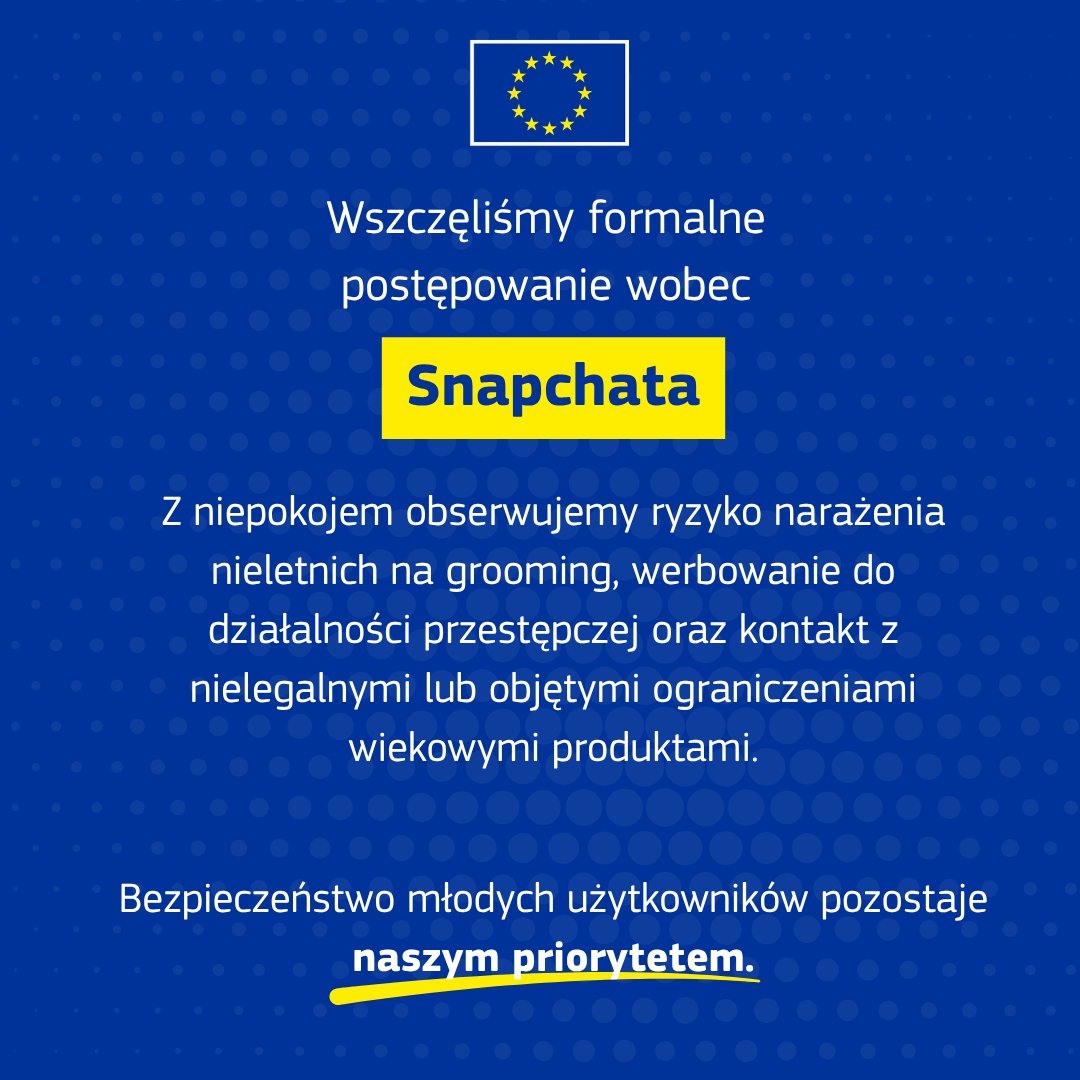 Wszczęliśmy formalne postępowanie wobec

Snapchata

Z niepokojem obserwujemy ryzyko narażenia nieletnich na grooming, werbowanie do działalności przestępczej oraz kontakt z nielegalnymi lub objętymi ograniczeniami wiekowymi produktami.

Bezpieczeństwo młodych użytkowników pozostaje naszym priorytetem.